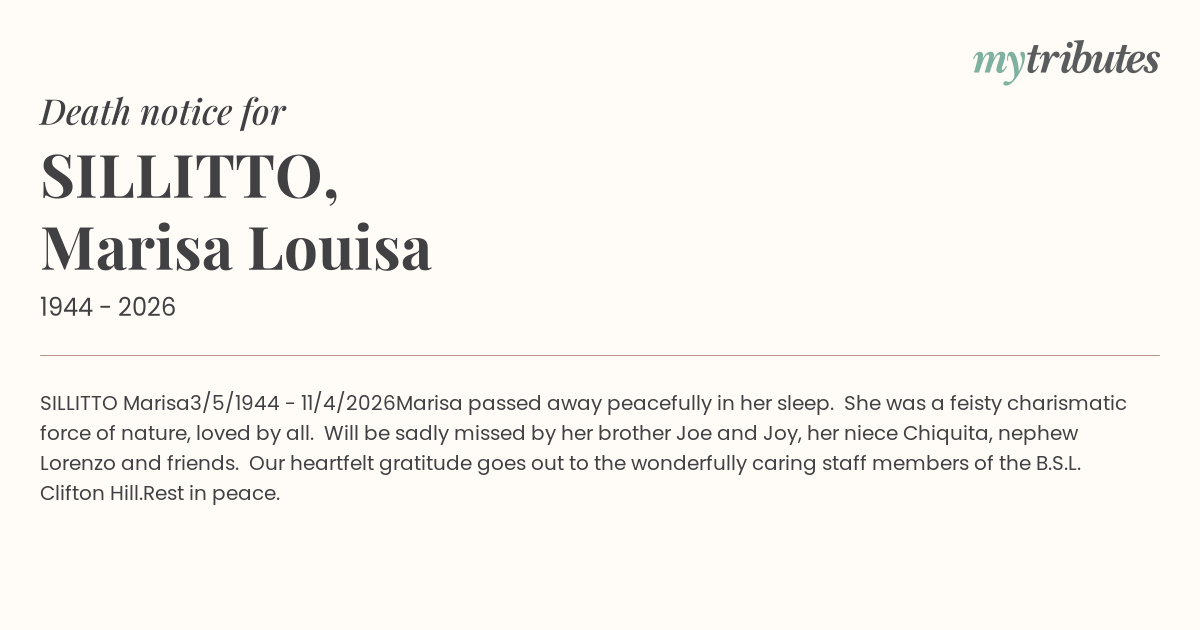 mytributes

Death notice for

SILLITTO,
Marisa Louisa

1944 - 2026

SILLITTO Marisa3/5/1944 - 11/4/2026Marisa passed away peacefully in her sleep. She was a feisty charismatic force of nature, loved by all. Will be sadly missed by her brother Joe and Joy, her niece Chiquita, nephew Lorenzo and friends. Our heartfelt gratitude goes out to the wonderfully caring staff members of the B.S.L. Clifton Hill.Rest in peace.